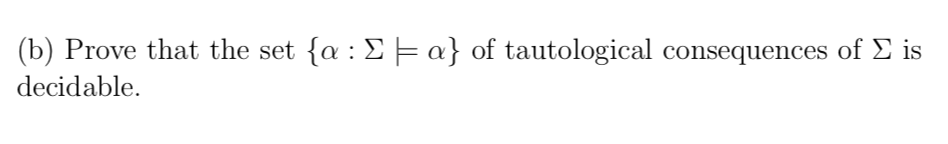 (b) Prove that the set $\{\alpha : \Sigma \models \alpha\}$ of tautological consequences of $\Sigma$ is decidable.